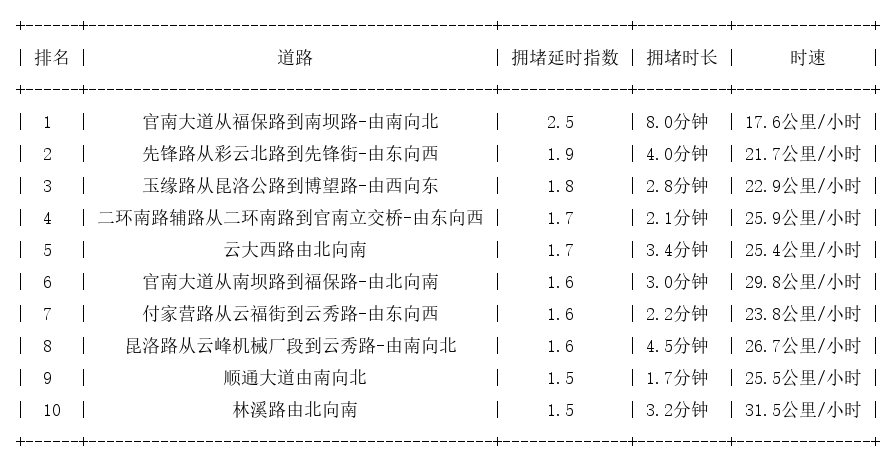 | 排名 | 道路 | 拥堵延时指数 | 拥堵时长 | 时速 |
|---|---|---|---|---|
| 1 | 官南大道从福保路到南坝路-由南向北 | 2.5 | 8.0分钟 | 17.6公里/小时 |
| 2 | 先锋路从彩云北路到先锋街-由东向西 | 1.9 | 4.0分钟 | 21.7公里/小时 |
| 3 | 玉缘路从昆洛公路到博望路-由西向东 | 1.8 | 2.8分钟 | 22.9公里/小时 |
| 4 | 二环南路辅路从二环南路到官南立交桥-由东向西 | 1.7 | 2.1分钟 | 25.9公里/小时 |
| 5 | 云大西路由北向南 | 1.7 | 3.4分钟 | 25.4公里/小时 |
| 6 | 官南大道从南坝路到福保路-由北向南 | 1.6 | 3.0分钟 | 29.8公里/小时 |
| 7 | 付家营路从云福街到云秀路-由东向西 | 1.6 | 2.2分钟 | 23.8公里/小时 |
| 8 | 昆洛路从云峰机械厂段到云秀路-由南向北 | 1.6 | 4.5分钟 | 26.7公里/小时 |
| 9 | 顺通大道由南向北 | 1.5 | 1.7分钟 | 25.5公里/小时 |
| 10 | 林溪路由北向南 | 1.5 | 3.2分钟 | 31.5公里/小时 |